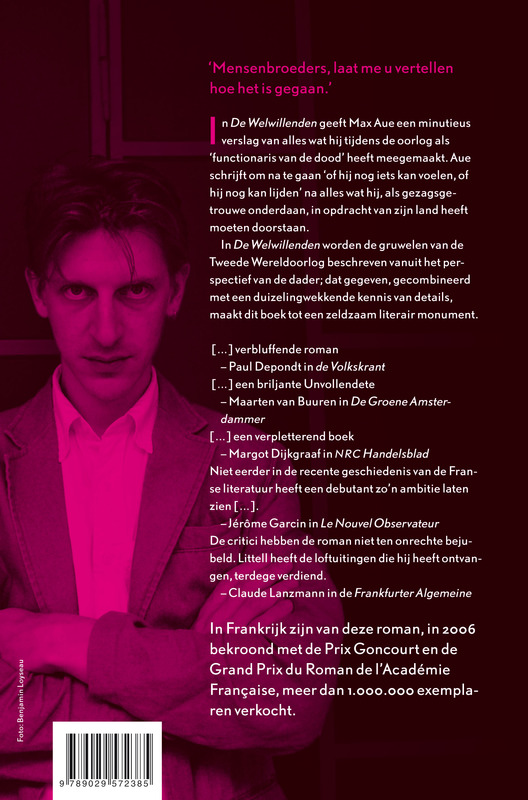 'Mensenbroeders, laat me u vertellen hoe het is gegaan.'

In De Welwillenden geeft Max Aue een minutieus verslag van alles wat hij tijdens de oorlog als 'functionaris van de dood' heeft meegemaakt. Aue schrijft om na te gaan 'of hij nog iets kan voelen, of hij nog kan lijden' na alles wat hij, als gezagsgetrouwe onderdaan, in opdracht van zijn land heeft moeten doorstaan.

In De Welwillenden worden de gruwelen van de Tweede Wereldoorlog beschreven vanuit het perspectief van de dader; dat gegeven, gecombineerd met een duizelingwekkende kennis van details, maakt dit boek tot een zeldzaam literair monument.

[...] verbluffende roman
– Paul Depondt in de Volkskrant
[...] een briljante Unvollendete
– Maarten van Buuren in De Groene Amsterdammer
[...] een verpletterend boek
– Margot Dijkgraaf in NRC Handelsblad
Niet eerder in de recente geschiedenis van de Franse literatuur heeft een debutant zo'n ambitie laten zien [...].
– Jérôme Garcin in Le Nouvel Observateur
De critici hebben de roman niet ten onrechte bejubeld. Littell heeft de loftuitingen die hij heeft ontvangen, terdege verdiend.
– Claude Lanzmann in de Frankfurter Algemeine

In Frankrijk zijn van deze roman, in 2006 bekroond met de Prix Goncourt en de Grand Prix du Roman de l'Académie Française, meer dan 1.000.000 exemplaren verkocht.

Foto: Benjamin Loyseau

9 789029 572385